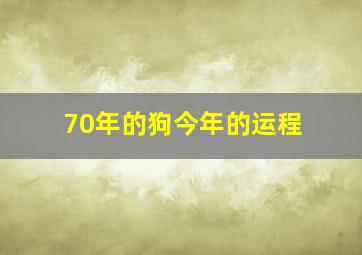 70年的狗今年的运程